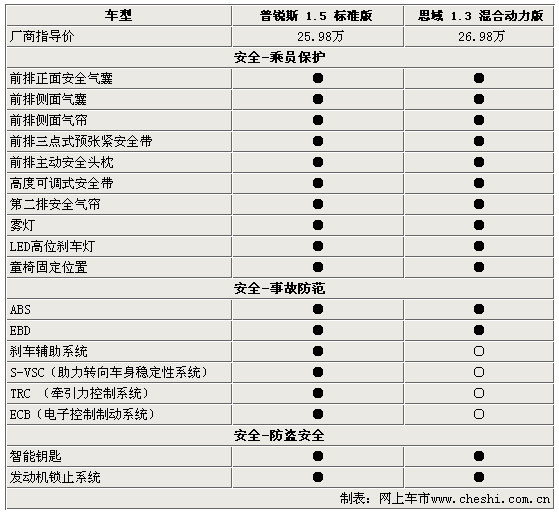 | 车型 | 普锐斯 1.5 标准版 | 思域 1.3 混合动力版 |
|---|---|---|
| 厂商指导价 | 25.98万 | 26.98万 |
| 安全-乘员保护 | | |
| 前排正面安全气囊 | ● | ● |
| 前排侧面气囊 | ● | ● |
| 前排侧面气帘 | ● | ● |
| 前排三点式预张紧安全带 | ● | ● |
| 前排主动安全头枕 | ● | ● |
| 高度可调式安全带 | ● | ● |
| 第二排安全气帘 | ● | ● |
| 雾灯 | ● | ● |
| LED高位刹车灯 | ● | ● |
| 童椅固定位置 | ● | ● |
| 安全-事故防范 | | |
| ABS | ● | ● |
| EBD | ● | ● |
| 刹车辅助系统 | ● | ○ |
| S-VSC（助力转向车身稳定性系统） | ● | ○ |
| TRC （牵引力控制系统） | ● | ○ |
| ECB（电子控制制动系统） | ● | ○ |
| 安全-防盗安全 | | |
| 智能钥匙 | ● | ● |
| 发动机锁止系统 | ● | ● |

制表：网上车市www.cheshi.com.cn